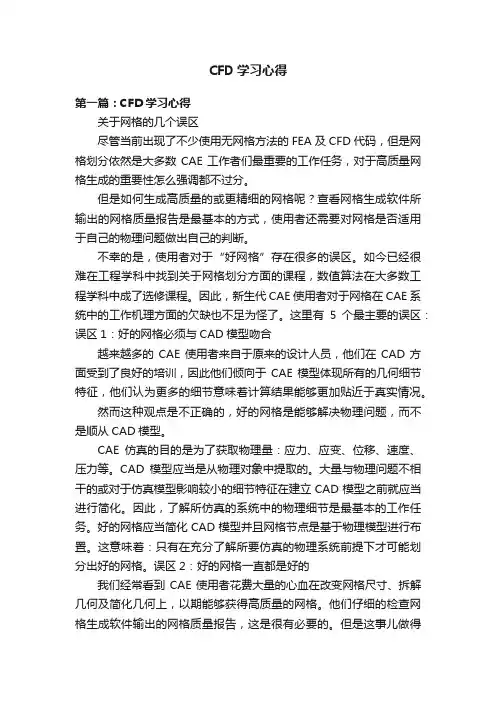 CFD 学习心得

第一篇：CFD学习心得

关于网格的几个误区

尽管当前出现了不少使用无网格方法的 FEA 及 CFD 代码，但是网格划分依然是大多数 CAE 工作者们最重要的工作任务，对于高质量网格生成的重要性怎么强调都不过分。

但是如何生成高质量的或更精细的网格呢？查看网格生成软件所输出的网格质量报告是最基本的方式，使用者还需要对网格是否适用于自己的物理问题做出自己的判断。

不幸的是，使用者对于“好网格”存在很多的误区。如今已经很难在工程学科中找到关于网格划分方面的课程，数值算法在大多数工程学科中成了选修课程。因此，新生代 CAE 使用者对于网格在 CAE 系统中的工作机理方面的欠缺也不足为怪了。这里有 5 个最主要的误区：误区 1：好的网格必须与 CAD 模型吻合

越来越多的 CAE 使用者来自于原来的设计人员，他们在 CAD 方面受到了良好的培训，因此他们倾向于 CAE 模型体现所有的几何细节特征，他们认为更多的细节意味着计算结果能够更加贴近于真实情况。

然而这种观点是不正确的，好的网格是能够解决物理问题，而不是顺从 CAD 模型。

CAE 仿真的目的是为了获取物理量：应力、应变、位移、速度、压力等。CAD 模型应当是从物理对象中提取的。大量与物理问题不相干的或对于仿真模型影响较小的细节特征在建立 CAD 模型之前就应当进行简化。因此，了解所仿真的系统中的物理细节是最基本的工作任务。好的网格应当简化 CAD 模型并且网格节点是基于物理模型进行布置。这意味着：只有在充分了解所要仿真的物理系统前提下才可能划分出好的网格。误区 2：好的网格一直都是好的

我们经常看到 CAE 使用者花费大量的心血在改变网格尺寸、拆解几何及简化几何上，以期能够获得高质量的网格。他们仔细的检查网格生成软件输出的网格质量报告，这是很有必要的。但是这事儿做得